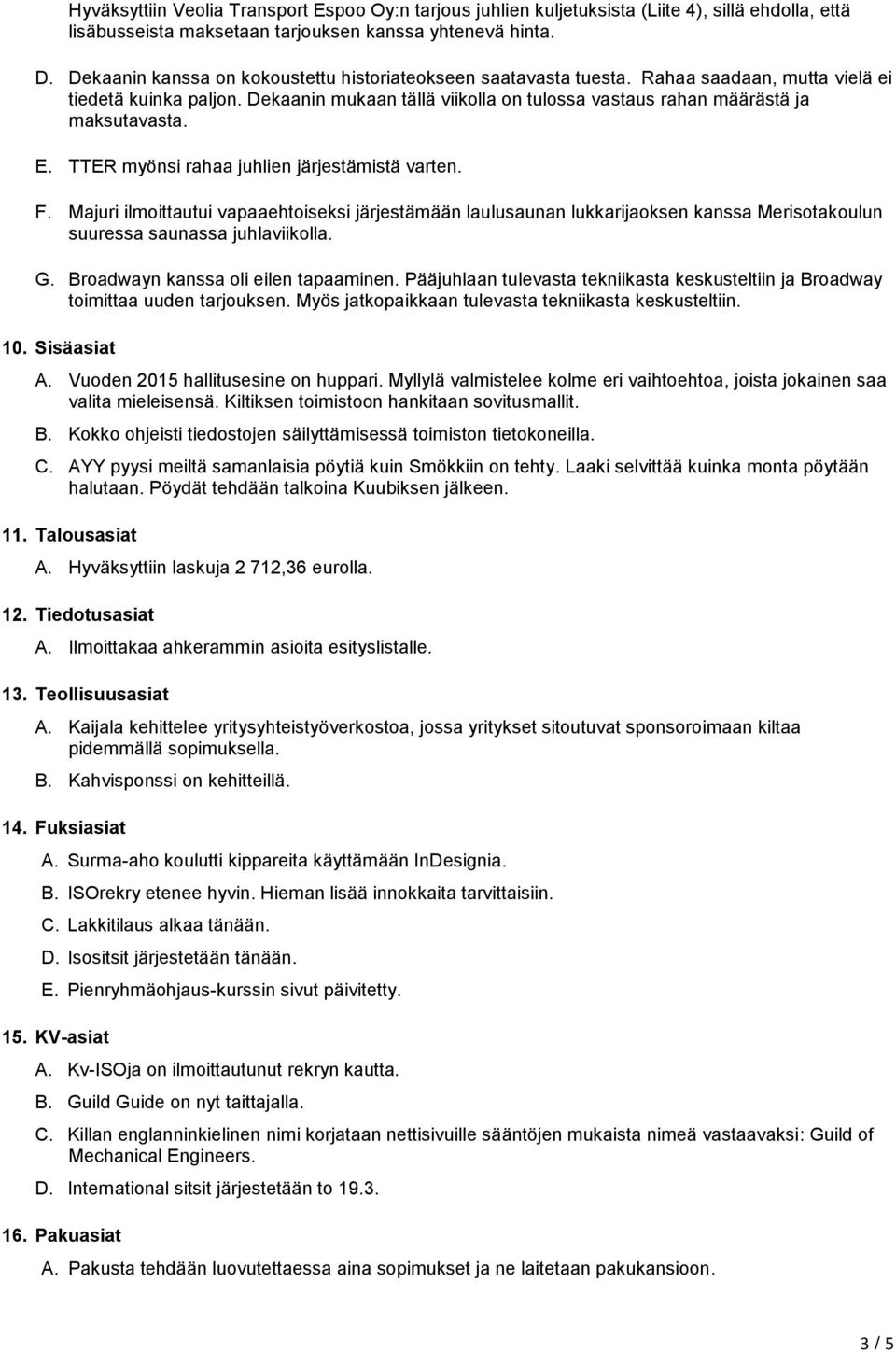 Hyväksyttiin Veolia Transport Espoo Oy:n tarjous juhlien kuljetuksista (Liite 4), sillä ehdolla, että lisäbusseista maksetaan tarjouksen kanssa yhtenevä hinta.

D. Dekaanin kanssa on kokoustettu historiateokseen saatavasta tuesta. Rahaa saadaan, mutta vielä ei tiedetä kuinka paljon. Dekaanin mukaan tällä viikolla on tulossa vastaus rahan määrästä ja maksutavasta.

E. TTER myönsi rahaa juhlien järjestämistä varten.

F. Majuri ilmoittautui vapaaehtoiseksi järjestämään laulusaunan lukkarijaoksen kanssa Merisotakoulun suuressa saunassa juhlaviikolla.

G. Broadwayn kanssa oli eilen tapaaminen. Pääjuhlaan tulevasta tekniikasta keskusteltiin ja Broadway toimittaa uuden tarjouksen. Myös jatkopaikkaan tulevasta tekniikasta keskusteltiin.

10. Sisäasiat

A. Vuoden 2015 hallitusesine on huppari. Myllylä valmistelee kolme eri vaihtoehtoa, joista jokainen saa valita mieleisensä. Kiltiksen toimistoon hankitaan sovitusmallit.

B. Kokko ohjeisti tiedostojen säilyttämisessä toimiston tietokoneilla.

C. AYY pyysi meiltä samanlaisia pöytiä kuin Smökkiin on tehty. Laaki selvittää kuinka monta pöytään halutaan. Pöydät tehdään talkoina Kuubiksen jälkeen.

11. Talousasiat

A. Hyväksyttiin laskuja 2 712,36 eurolla.

12. Tiedotusasiat

A. Ilmoittakaa ahkerammin asioita esityslistalle.

13. Teollisuusasiat

A. Kaijala kehittelee yritysyhteistyöverkostoa, jossa yritykset sitoutuvat sponsoroimaan kiltaa pidemmällä sopimuksella.

B. Kahvisponssi on kehitteillä.

14. Fuksiasiat

A. Surma-aho koulutti kippareita käyttämään InDesignia.

B. ISOrekry etenee hyvin. Hieman lisää innokkaita tarvittaisiin.

C. Lakkitilaus alkaa tänään.

D. Isositsit järjestetään tänään.

E. Pienryhmäohjaus-kurssin sivut päivitetty.

15. KV-asiat

A. Kv-ISOja on ilmoittautunut rekryn kautta.

B. Guild Guide on nyt taittajalla.

C. Killan englanninkielinen nimi korjataan nettisivuille sääntöjen mukaista nimeä vastaavaksi: Guild of Mechanical Engineers.

D. International sitsit järjestetään to 19.3.

16. Pakuasiat

A. Pakusta tehdään luovutettaessa aina sopimukset ja ne laitetaan pakukansioon.

3 / 5